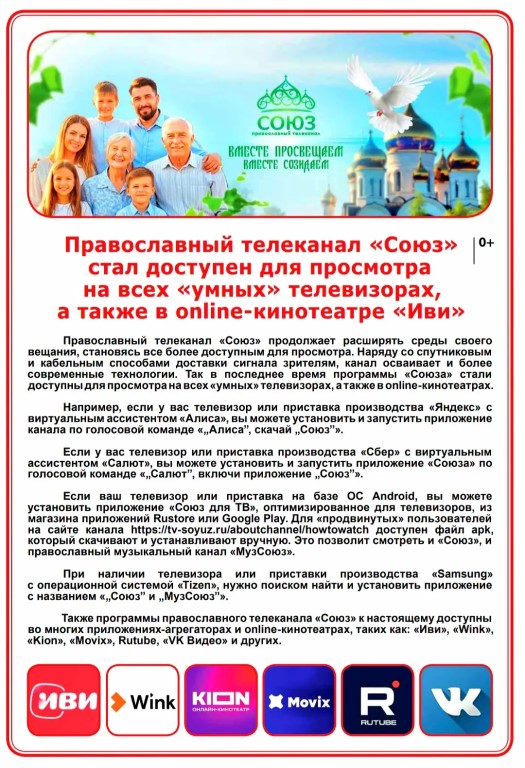 СОЮЗ
православный телеканал

ВМЕСТЕ ПРОСВЕЩАЕМ
ВМЕСТЕ СОЗИДАЕМ

Православный телеканал «Союз» стал доступен для просмотра на всех «умных» телевизорах, а также в online-кинотеатре «Иви»

0+

Православный телеканал «Союз» продолжает расширять среды своего вещания, становясь все более доступным для просмотра. Наряду со спутниковым и кабельным способами доставки сигнала зрителям, канал осваивает и более современные технологии. Так в последнее время программы «Союза» стали доступны для просмотра на всех «умных» телевизорах, а также в online-кинотеатрах.

Например, если у вас телевизор или приставка производства «Яндекс» с виртуальным ассистентом «Алиса», вы можете установить и запустить приложение канала по голосовой команде «„Алиса", скачай „Союз"».

Если у вас телевизор или приставка производства «Сбер» с виртуальным ассистентом «Салют», вы можете установить и запустить приложение «Союза» по голосовой команде «„Салют", включи приложение „Союз"».

Если ваш телевизор или приставка на базе ОС Android, вы можете установить приложение «Союз для ТВ», оптимизированное для телевизоров, из магазина приложений Rustore или Google Play. Для «продвинутых» пользователей на сайте канала https://tv-soyuz.ru/aboutchannel/howtowatch доступен файл apk, который скачивают и устанавливают вручную. Это позволит смотреть и «Союз», и православный музыкальный канал «МузСоюз».

При наличии телевизора или приставки производства «Samsung» с операционной системой «Tizen», нужно поиском найти и установить приложение с названием «„Союз" и „МузСоюз"».

Также программы православного телеканала «Союз» к настоящему доступны во многих приложениях-агрегаторах и online-кинотеатрах, таких как: «Иви», «Wink», «Kion», «Movix», Rutube, «VK Видео» и других.

иви

Wink

KION
ОНЛАЙН-КИНОТЕАТР

Movix

R
RUTUBE

VK